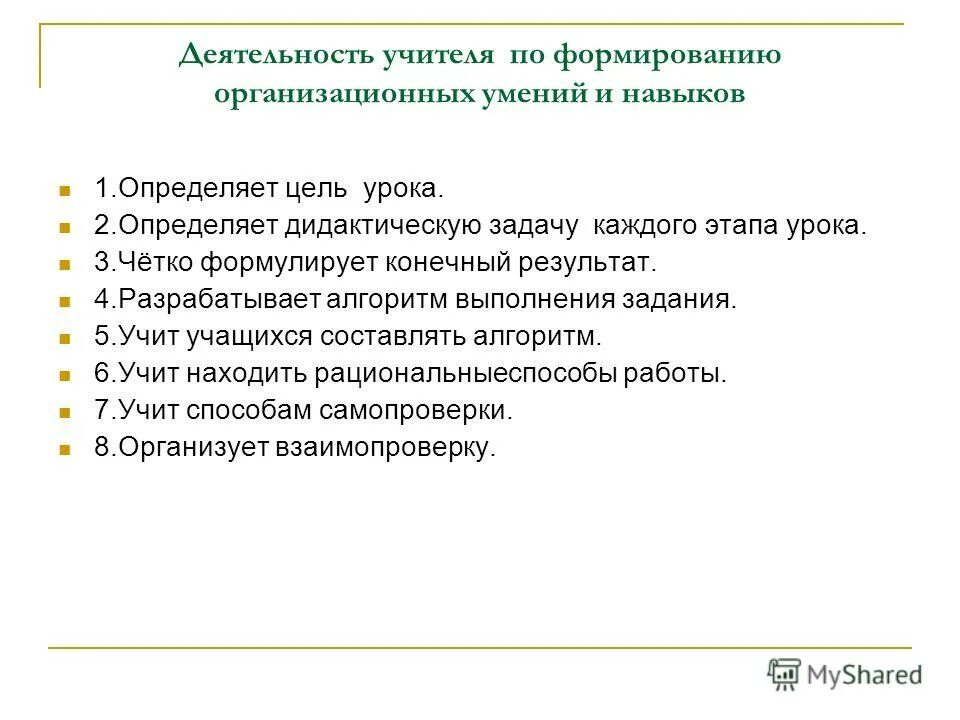 Деятельность учителя по формированию организационных умений и навыков

1.Определяет цель урока.
2.Определяет дидактическую задачу каждого этапа урока.
3.Чётко формулирует конечный результат.
4.Разрабатывает алгоритм выполнения задания.
5.Учит учащихся составлять алгоритм.
6.Учит находить рациональныеспособы работы.
7.Учит способам самопроверки.
8.Организует взаимопроверку.

MyShared